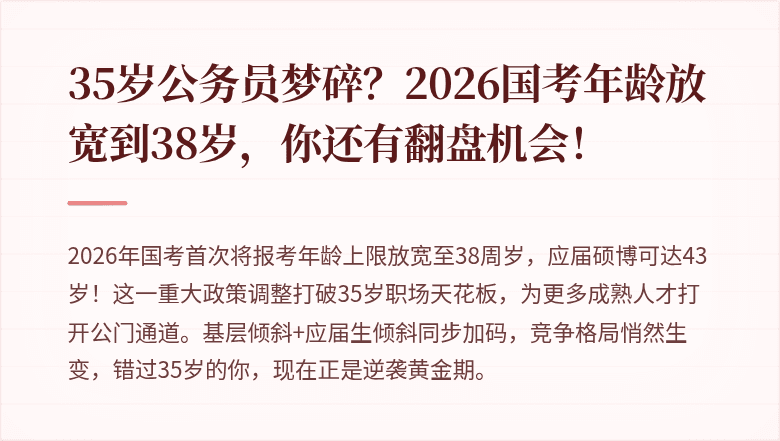 35岁公务员梦碎？2026国考年龄放宽到38岁，你还有翻盘机会！

2026年国考首次将报考年龄上限放宽至38周岁，应届硕博可达43岁！这一重大政策调整打破35岁职场天花板，为更多成熟人才打开公门通道。基层倾斜+应届生倾斜同步加码，竞争格局悄然生变，错过35岁的你，现在正是逆袭黄金期。